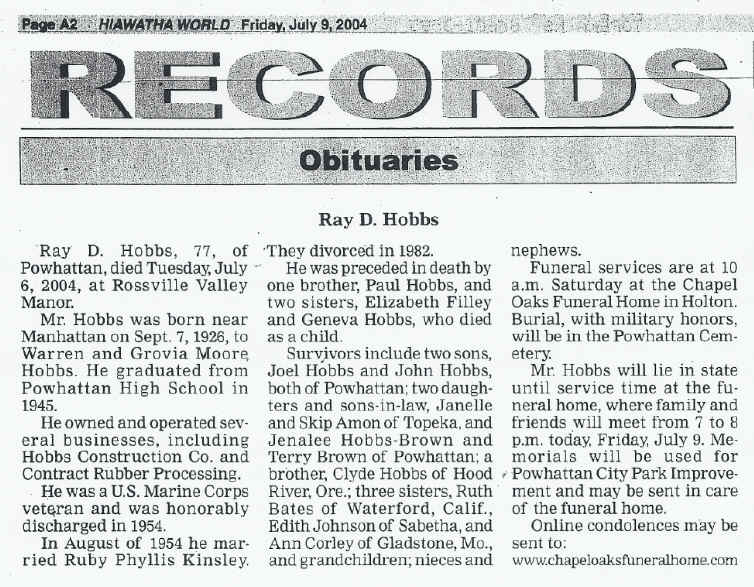 Page A2 HIAWATHA WORLD Friday, July 9, 2004

RECORDS

Obituaries

Ray D. Hobbs

Ray D. Hobbs, 77, of Powhattan, died Tuesday, July 6, 2004, at Rossville Valley Manor.

Mr. Hobbs was born near Manhattan on Sept. 7, 1926, to Warren and Grovia Moore Hobbs. He graduated from Powhattan High School in 1945.

He owned and operated several businesses, including Hobbs Construction Co. and Contract Rubber Processing.

He was a U.S. Marine Corps veteran and was honorably discharged in 1954.

In August of 1954 he married Ruby Phyllis Kinsley. They divorced in 1982.

He was preceded in death by one brother, Paul Hobbs, and two sisters, Elizabeth Filley and Geneva Hobbs, who died as a child.

Survivors include two sons, Joel Hobbs and John Hobbs, both of Powhattan; two daughters and sons-in-law, Janelle and Skip Amon of Topeka, and Jenalee Hobbs-Brown and Terry Brown of Powhattan; a brother, Clyde Hobbs of Hood River, Ore.; three sisters, Ruth Bates of Waterford, Calif., Edith Johnson of Sabetha, and Ann Corley of Gladstone, Mo., and grandchildren; nieces and nephews.

Funeral services are at 10 a.m. Saturday at the Chapel Oaks Funeral Home in Holton. Burial, with military honors, will be in the Powhattan Cemetery.

Mr. Hobbs will lie in state until service time at the funeral home, where family and friends will meet from 7 to 8 p.m. today, Friday, July 9. Memorials will be used for Powhattan City Park Improvement and may be sent in care of the funeral home.

Online condolences may be sent to: www.chapeloaksfuneralhome.com